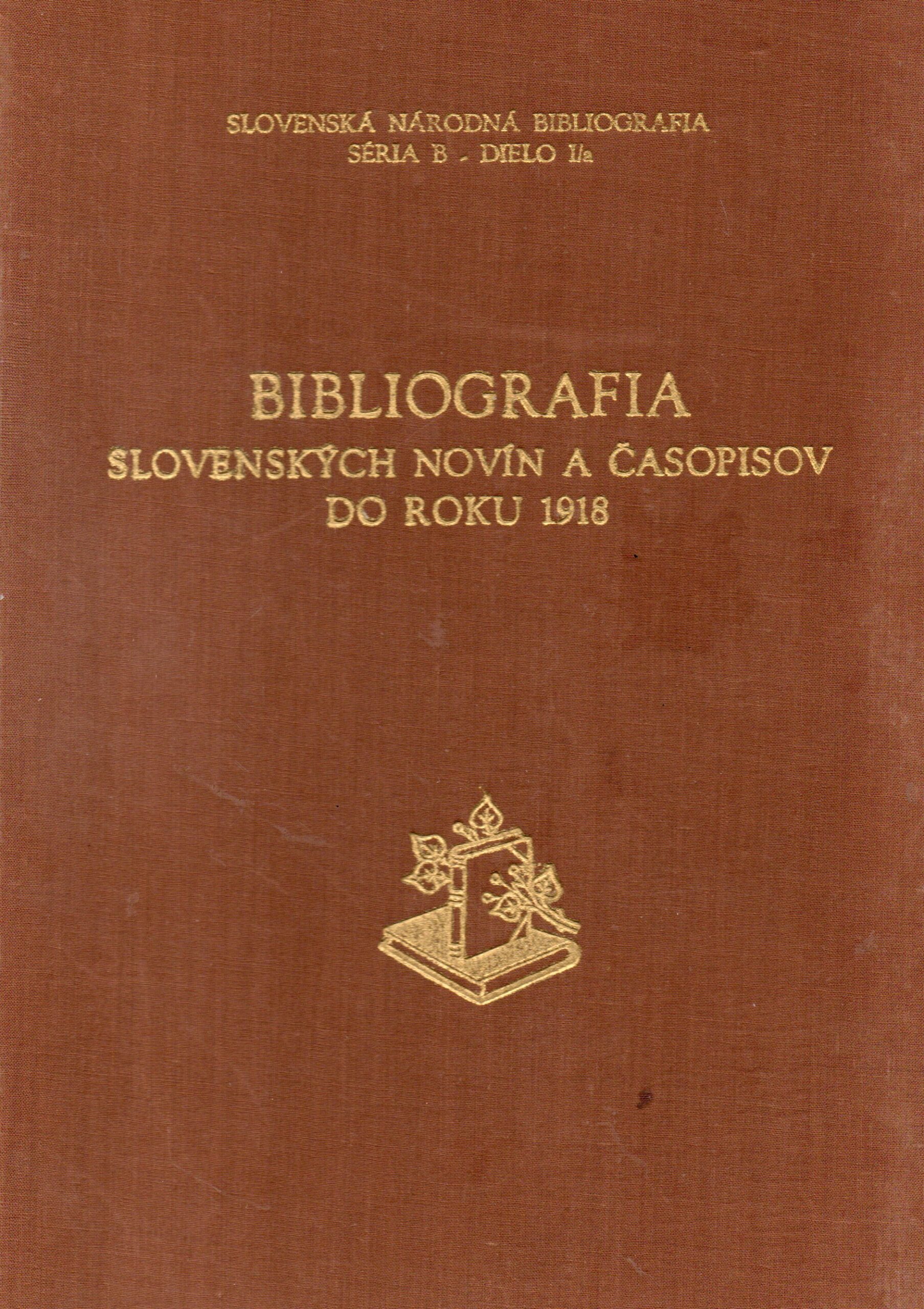 SLOVENSKÁ NÁRODNÁ BIBLIOGRAFIA
SÉRIA B - DIELO I/a

BIBLIOGRAFIA
SLOVENSKÝCH NOVÍN A ČASOPISOV
DO ROKU 1918